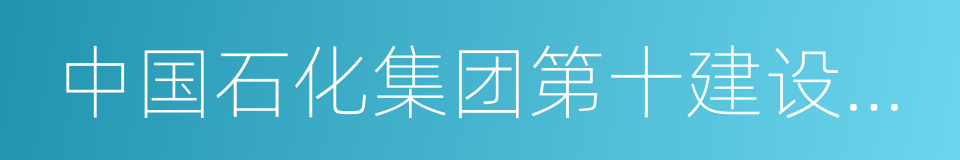 中国石化集团第十建设...